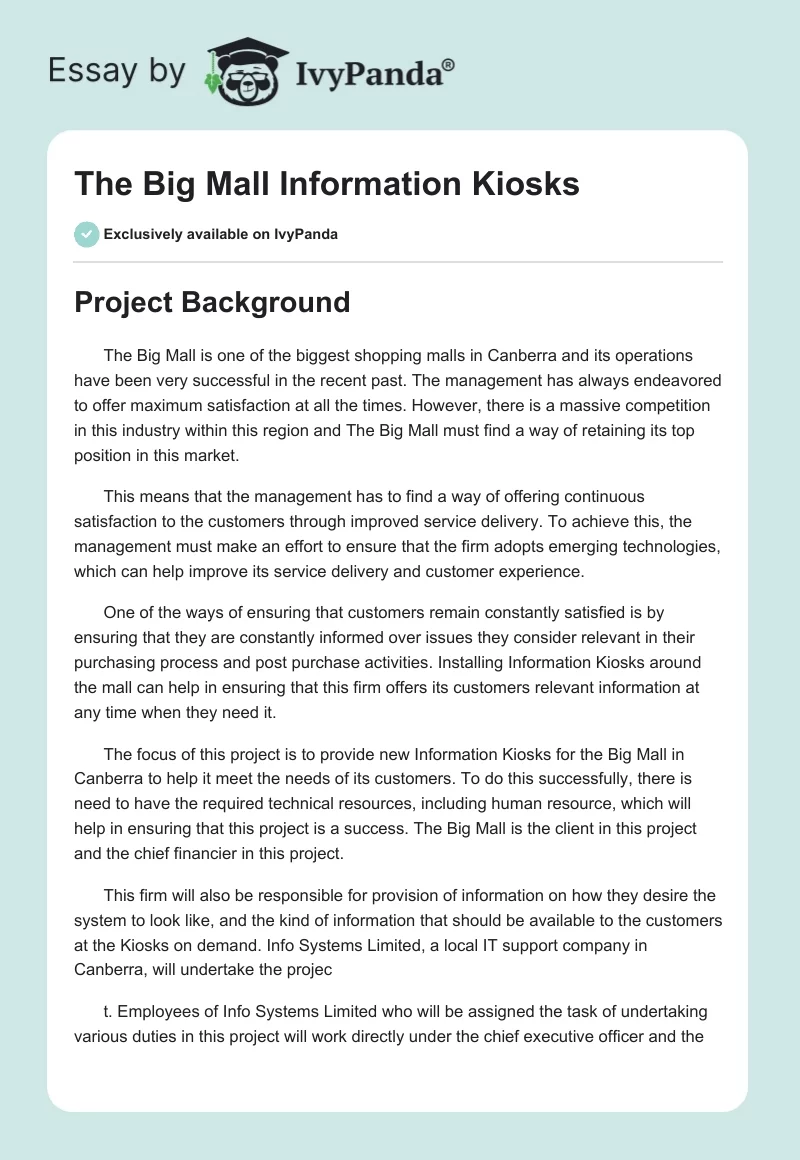 Essay by IvyPanda®

The Big Mall Information Kiosks

Exclusively available on IvyPanda

Project Background

The Big Mall is one of the biggest shopping malls in Canberra and its operations have been very successful in the recent past. The management has always endeavored to offer maximum satisfaction at all the times. However, there is a massive competition in this industry within this region and The Big Mall must find a way of retaining its top position in this market.

This means that the management has to find a way of offering continuous satisfaction to the customers through improved service delivery. To achieve this, the management must make an effort to ensure that the firm adopts emerging technologies, which can help improve its service delivery and customer experience.

One of the ways of ensuring that customers remain constantly satisfied is by ensuring that they are constantly informed over issues they consider relevant in their purchasing process and post purchase activities. Installing Information Kiosks around the mall can help in ensuring that this firm offers its customers relevant information at any time when they need it.

The focus of this project is to provide new Information Kiosks for the Big Mall in Canberra to help it meet the needs of its customers. To do this successfully, there is need to have the required technical resources, including human resource, which will help in ensuring that this project is a success. The Big Mall is the client in this project and the chief financier in this project.

This firm will also be responsible for provision of information on how they desire the system to look like, and the kind of information that should be available to the customers at the Kiosks on demand. Info Systems Limited, a local IT support company in Canberra, will undertake the projec

t. Employees of Info Systems Limited who will be assigned the task of undertaking various duties in this project will work directly under the chief executive officer and the